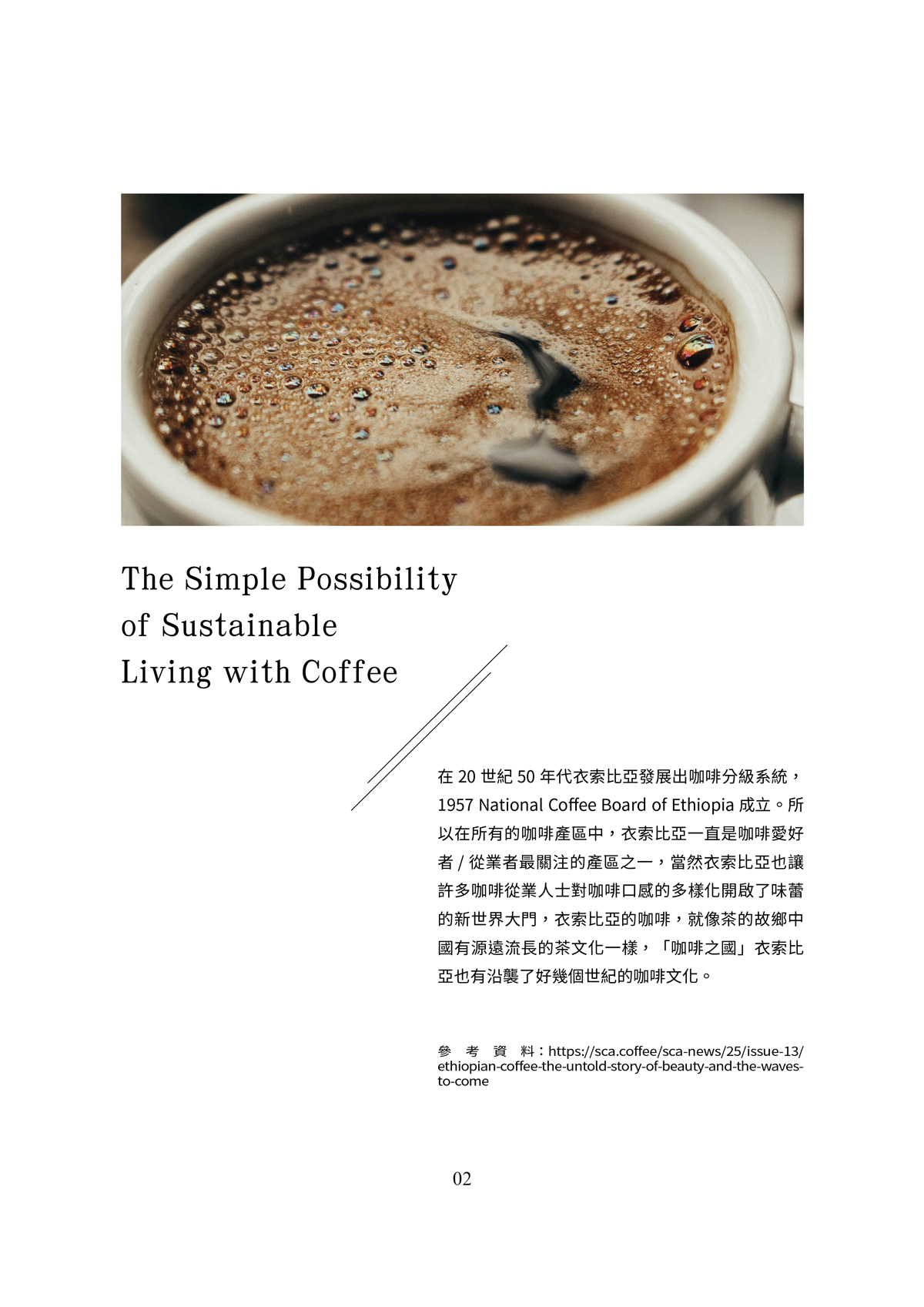 The Simple Possibility of Sustainable Living with Coffee

在 20 世紀 50 年代衣索比亞發展出咖啡分級系統，1957 National Coffee Board of Ethiopia 成立。所以在所有的咖啡產區中，衣索比亞一直是咖啡愛好者 / 從業者最關注的產區之一，當然衣索比亞也讓許多咖啡從業人士對咖啡口感的多樣化開啟了味蕾的新世界大門，衣索比亞的咖啡，就像茶的故鄉中國有源遠流長的茶文化一樣，「咖啡之國」衣索比亞也有沿襲了好幾個世紀的咖啡文化。

參考資料：https://sca.coffee/sca-news/25/issue-13/ethiopian-coffee-the-untold-story-of-beauty-and-the-waves-to-come

02